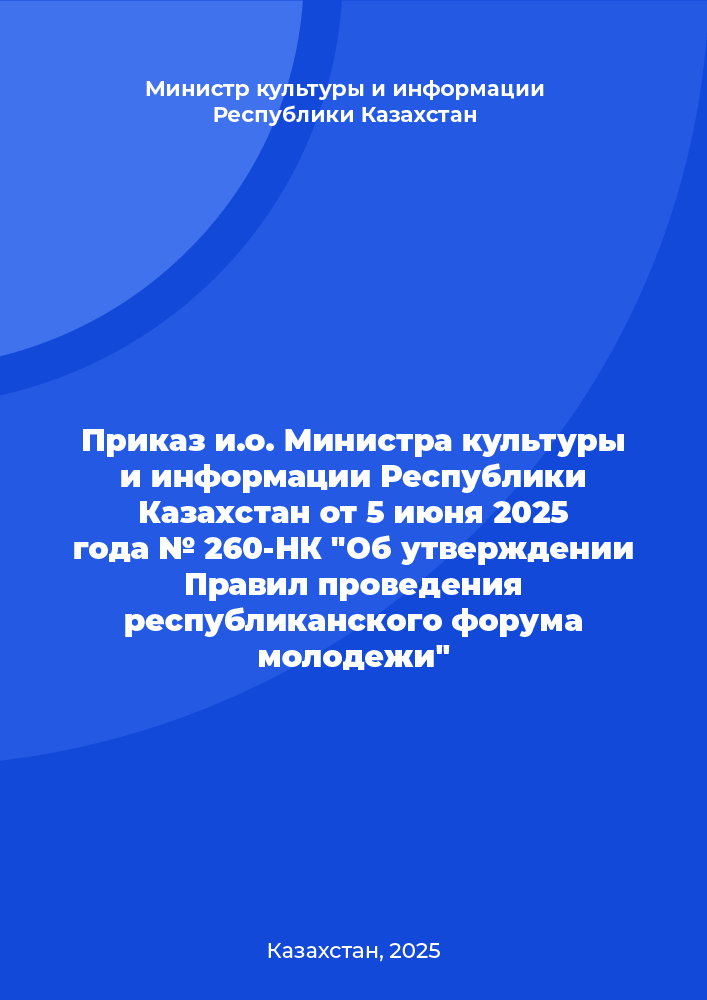 Министр культуры и информации Республики Казахстан

Приказ и.о. Министра культуры и информации Республики Казахстан от 5 июня 2025 года № 260-НК "Об утверждении Правил проведения республиканского форума молодежи"

Казахстан, 2025